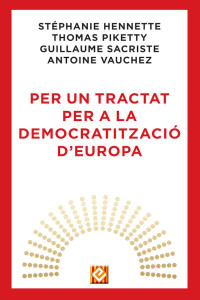 STÉPHANIE HENNETTE
THOMAS PIKETTY
GUILLAUME SACRISTE
ANTOINE VAUCHEZ

PER UN TRACTAT PER A LA DEMOCRATITZACIÓ D'EUROPA